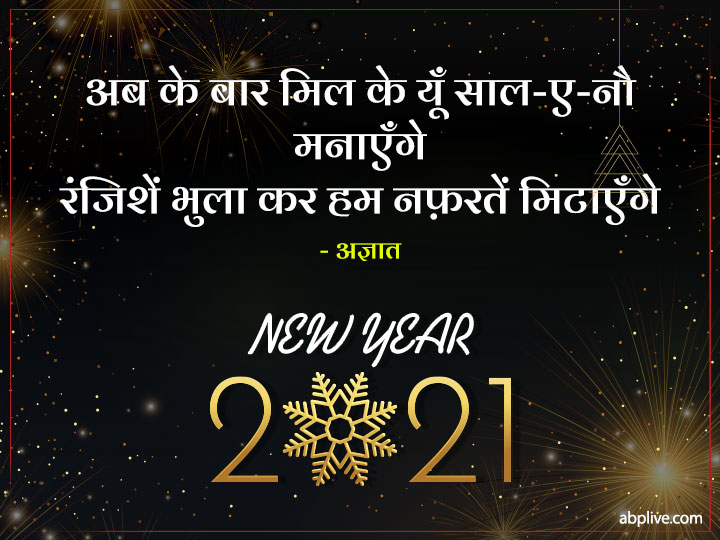 अब के बार मिल के यूँ साल-ए-नौ मनाएँगे
रंजिशें भुला कर हम नफ़रतें मिटाएँगे

- अज्ञात

NEW YEAR

2021

abplive.com